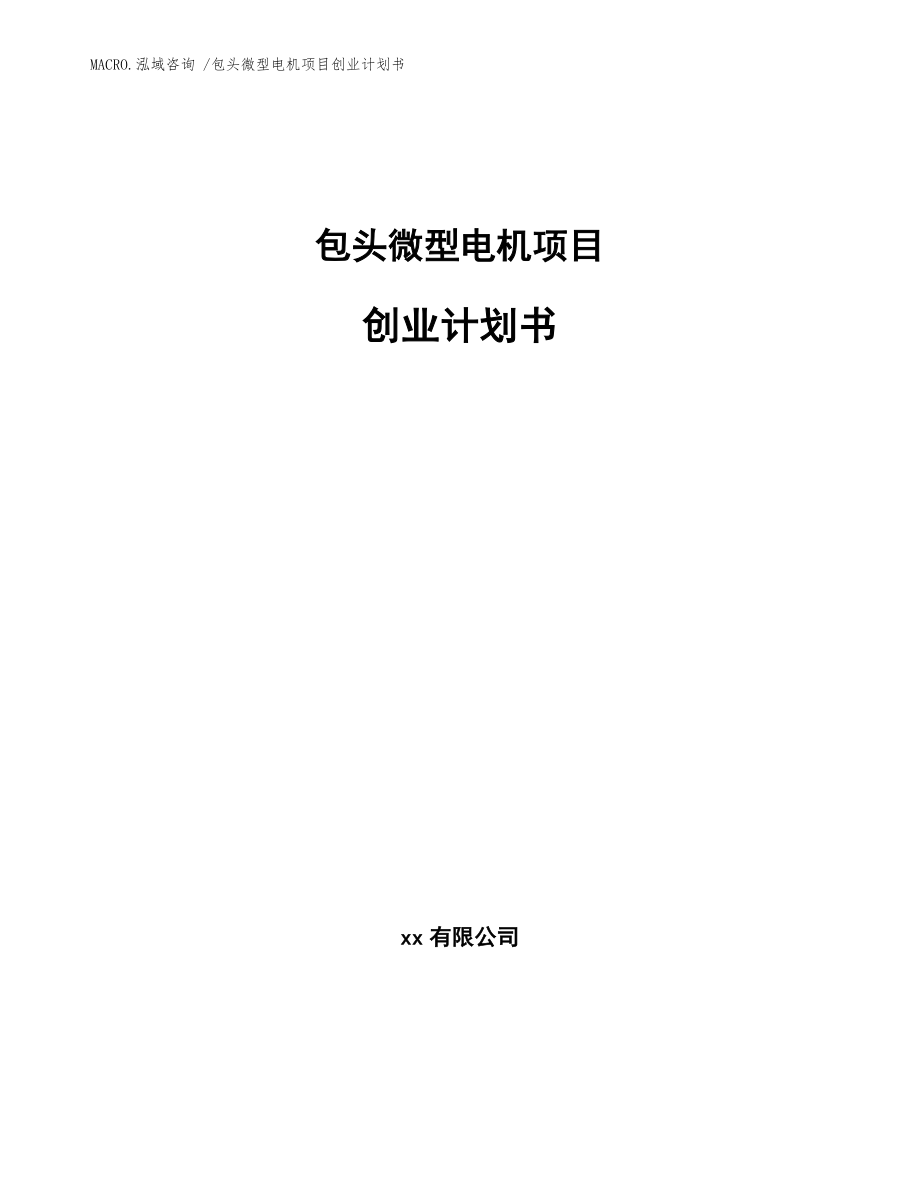 MACRO.泓域咨询 /包头微型电机项目创业计划书

包头微型电机项目

创业计划书

xx 有限公司